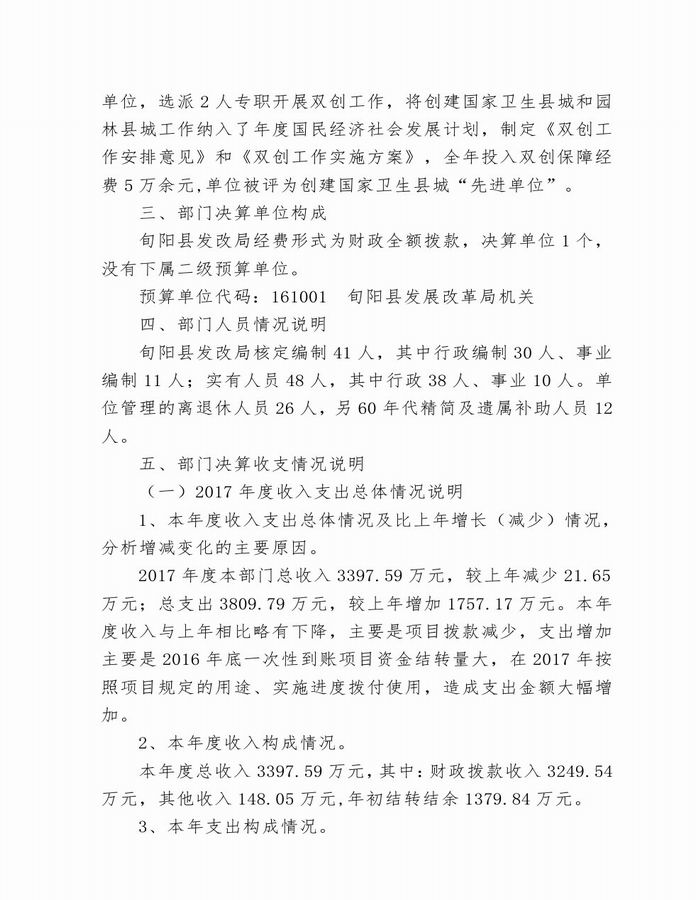 单位，选派 2 人专职开展双创工作，将创建国家卫生县城和园林县城工作纳入了年度国民经济社会发展计划，制定《双创工作安排意见》和《双创工作实施方案》，全年投入双创保障经费 5 万余元，单位被评为创建国家卫生县城“先进单位”。

三、部门决算单位构成

旬阳县发改局经费形式为财政全额拨款，决算单位 1 个，没有下属二级预算单位。

预算单位代码：161001　旬阳县发展改革局机关

四、部门人员情况说明

旬阳县发改局核定编制 41 人，其中行政编制 30 人、事业编制 11 人；实有人员 48 人，其中行政 38 人、事业 10 人。单位管理的离退休人员 26 人，另 60 年代精简及遗属补助人员 12 人。

五、部门决算收支情况说明

（一）2017 年度收入支出总体情况说明

1、本年度收入支出总体情况及比上年增长（减少）情况，分析增减变化的主要原因。

2017 年度本部门总收入 3397.59 万元，较上年减少 21.65 万元；总支出 3809.79 万元，较上年增加 1757.17 万元。本年度收入与上年相比略有下降，主要是项目拨款减少，支出增加主要是 2016 年底一次性到账项目资金结转量大，在 2017 年按照项目规定的用途、实施进度拨付使用，造成支出金额大幅增加。

2、本年度收入构成情况。

本年度总收入 3397.59 万元，其中：财政拨款收入 3249.54 万元，其他收入 148.05 万元，年初结转结余 1379.84 万元。

3、本年支出构成情况。